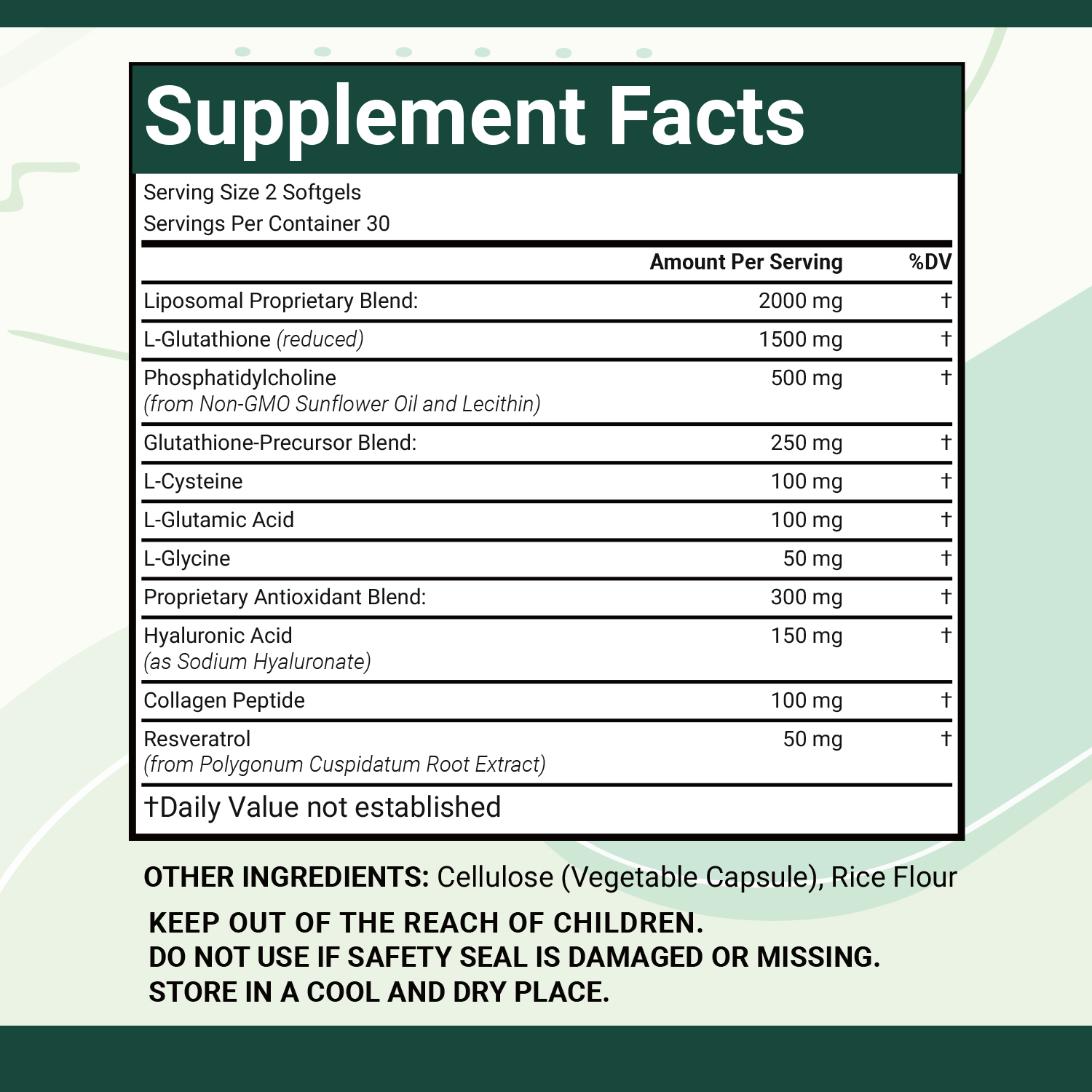 Supplement Facts

Serving Size 2 Softgels
Servings Per Container 30

| | Amount Per Serving | %DV |
|---|---|---|
| Liposomal Proprietary Blend: | 2000 mg | † |
| L-Glutathione (reduced) | 1500 mg | † |
| Phosphatidylcholine (from Non-GMO Sunflower Oil and Lecithin) | 500 mg | † |
| Glutathione-Precursor Blend: | 250 mg | † |
| L-Cysteine | 100 mg | † |
| L-Glutamic Acid | 100 mg | † |
| L-Glycine | 50 mg | † |
| Proprietary Antioxidant Blend: | 300 mg | † |
| Hyaluronic Acid (as Sodium Hyaluronate) | 150 mg | † |
| Collagen Peptide | 100 mg | † |
| Resveratrol (from Polygonum Cuspidatum Root Extract) | 50 mg | † |

†Daily Value not established

OTHER INGREDIENTS: Cellulose (Vegetable Capsule), Rice Flour

KEEP OUT OF THE REACH OF CHILDREN.
DO NOT USE IF SAFETY SEAL IS DAMAGED OR MISSING.
STORE IN A COOL AND DRY PLACE.